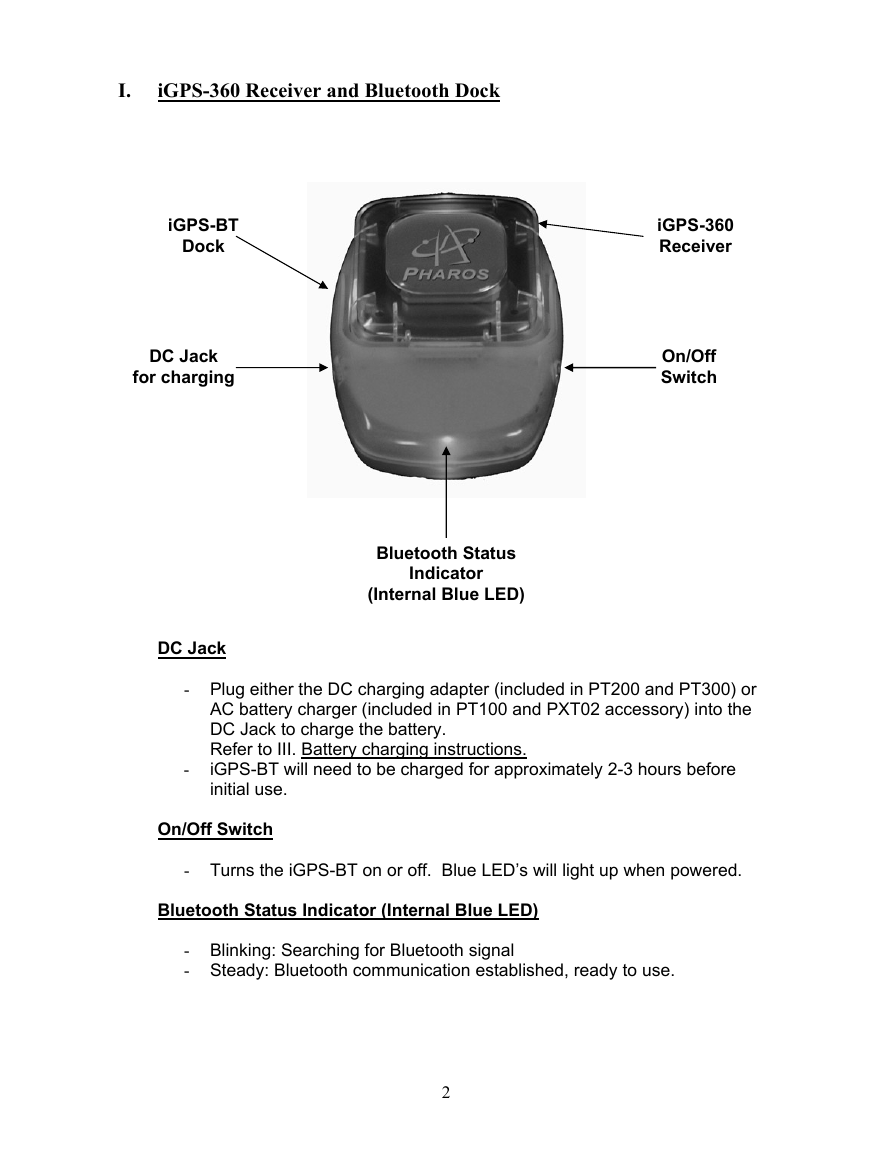 I. iGPS-360 Receiver and Bluetooth Dock

iGPS-BT Dock

iGPS-360 Receiver

PHAROS

DC Jack for charging

On/Off Switch

Bluetooth Status Indicator (Internal Blue LED)

DC Jack

- Plug either the DC charging adapter (included in PT200 and PT300) or AC battery charger (included in PT100 and PXT02 accessory) into the DC Jack to charge the battery.
Refer to III. Battery charging instructions.
- iGPS-BT will need to be charged for approximately 2-3 hours before initial use.

On/Off Switch

- Turns the iGPS-BT on or off. Blue LED's will light up when powered.

Bluetooth Status Indicator (Internal Blue LED)

- Blinking: Searching for Bluetooth signal
- Steady: Bluetooth communication established, ready to use.

2